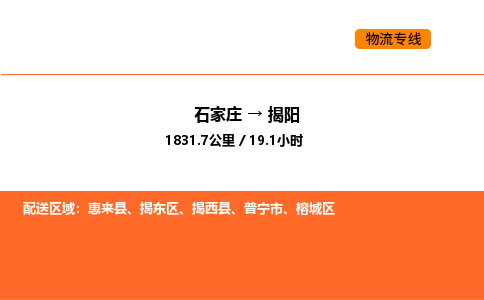 物流专线

石家庄 → 揭阳

1831.7公里 / 19.1小时

配送区域：惠来县、揭东区、揭西县、普宁市、榕城区